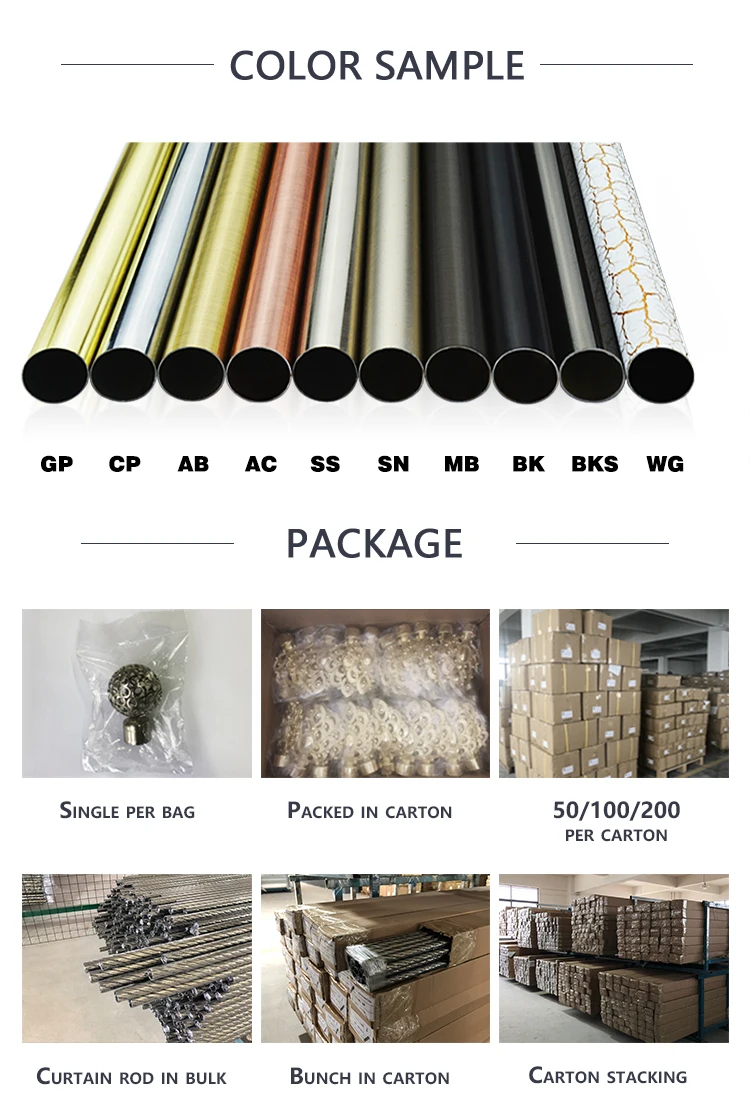 COLOR SAMPLE

GP CP AB AC SS SN MB BK BKS WG

PACKAGE

SINGLE PER BAG

PACKED IN CARTON

50/100/200
PER CARTON

CURTAIN ROD IN BULK

BUNCH IN CARTON

CARTON STACKING